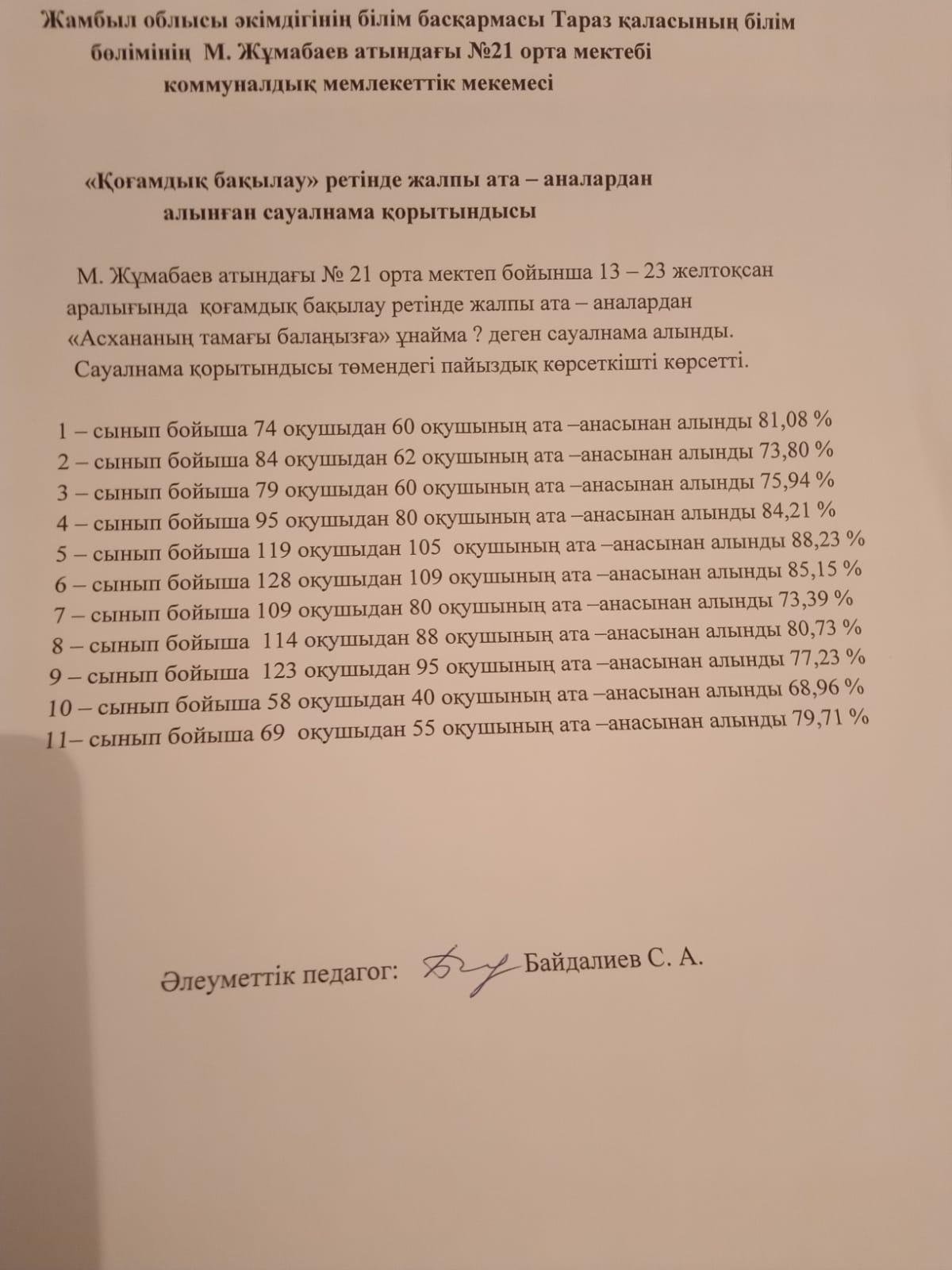 Жамбыл облысы әкімдігінің білім басқармасы Тараз қаласының білім бөлімінің М. Жұмабаев атындағы №21 орта мектебі коммуналдық мемлекеттік мекемесі

«Қоғамдық бақылау» ретінде жалпы ата – аналардан алынған сауалнама қорытындысы

М. Жұмабаев атындағы № 21 орта мектеп бойынша 13 – 23 желтоқсан аралығында қоғамдық бақылау ретінде жалпы ата – аналардан «Асхананың тамағы балаңызға» ұнайма ? деген сауалнама алынды. Сауалнама қорытындысы төмендегі пайыздық көрсеткішті көрсетті.

1 – сынып бойыша 74 оқушыдан 60 оқушының ата –анасынан алынды 81,08 %
2 – сынып бойыша 84 оқушыдан 62 оқушының ата –анасынан алынды 73,80 %
3 – сынып бойыша 79 оқушыдан 60 оқушының ата –анасынан алынды 75,94 %
4 – сынып бойыша 95 оқушыдан 80 оқушының ата –анасынан алынды 84,21 %
5 – сынып бойыша 119 оқушыдан 105 оқушының ата –анасынан алынды 88,23 %
6 – сынып бойыша 128 оқушыдан 109 оқушының ата –анасынан алынды 85,15 %
7 – сынып бойыша 109 оқушыдан 80 оқушының ата –анасынан алынды 73,39 %
8 – сынып бойыша 114 оқушыдан 88 оқушының ата –анасынан алынды 80,73 %
9 – сынып бойыша 123 оқушыдан 95 оқушының ата –анасынан алынды 77,23 %
10 – сынып бойыша 58 оқушыдан 40 оқушының ата –анасынан алынды 68,96 %
11– сынып бойыша 69 оқушыдан 55 оқушының ата –анасынан алынды 79,71 %

Әлеуметтік педагог: Байдалиев С. А.